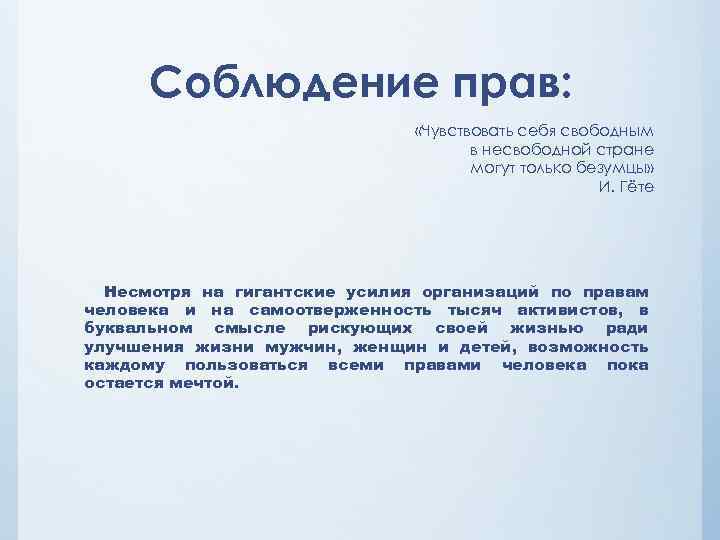 Соблюдение прав:

«Чувствовать себя свободным в несвободной стране могут только безумцы»
И. Гёте

Несмотря на гигантские усилия организаций по правам человека и на самоотверженность тысяч активистов, в буквальном смысле рискующих своей жизнью ради улучшения жизни мужчин, женщин и детей, возможность каждому пользоваться всеми правами человека пока остается мечтой.